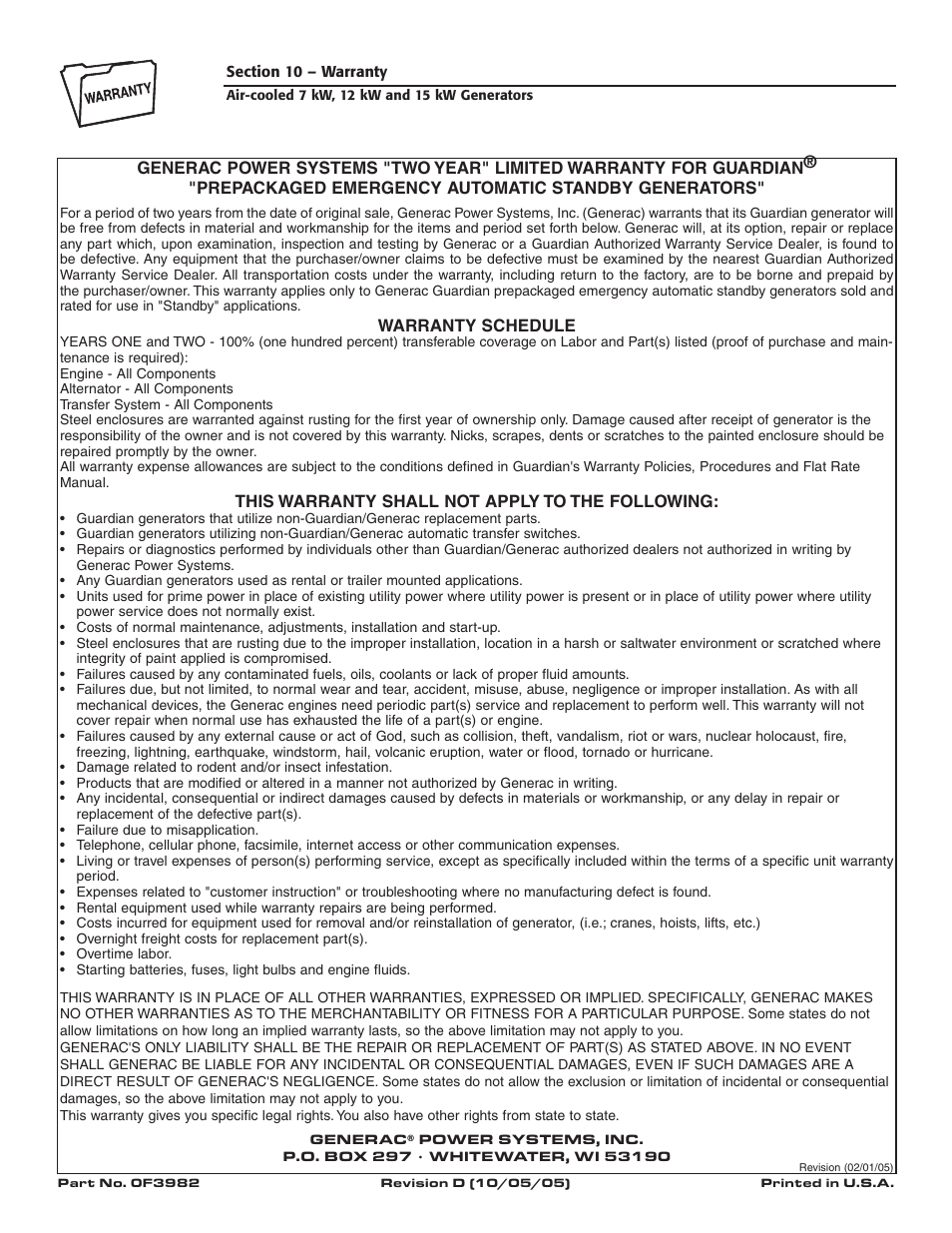 WARRANTY

Section 10 – Warranty

Air-cooled 7 kW, 12 kW and 15 kW Generators

GENERAC POWER SYSTEMS "TWO YEAR" LIMITED WARRANTY FOR GUARDIAN®
"PREPACKAGED EMERGENCY AUTOMATIC STANDBY GENERATORS"

For a period of two years from the date of original sale, Generac Power Systems, Inc. (Generac) warrants that its Guardian generator will be free from defects in material and workmanship for the items and period set forth below. Generac will, at its option, repair or replace any part which, upon examination, inspection and testing by Generac or a Guardian Authorized Warranty Service Dealer, is found to be defective. Any equipment that the purchaser/owner claims to be defective must be examined by the nearest Guardian Authorized Warranty Service Dealer. All transportation costs under the warranty, including return to the factory, are to be borne and prepaid by the purchaser/owner. This warranty applies only to Generac Guardian prepackaged emergency automatic standby generators sold and rated for use in "Standby" applications.

WARRANTY SCHEDULE

YEARS ONE and TWO - 100% (one hundred percent) transferable coverage on Labor and Part(s) listed (proof of purchase and maintenance is required):
Engine - All Components
Alternator - All Components
Transfer System - All Components
Steel enclosures are warranted against rusting for the first year of ownership only. Damage caused after receipt of generator is the responsibility of the owner and is not covered by this warranty. Nicks, scrapes, dents or scratches to the painted enclosure should be repaired promptly by the owner.
All warranty expense allowances are subject to the conditions defined in Guardian's Warranty Policies, Procedures and Flat Rate Manual.

THIS WARRANTY SHALL NOT APPLY TO THE FOLLOWING:

• Guardian generators that utilize non-Guardian/Generac replacement parts.
• Guardian generators utilizing non-Guardian/Generac automatic transfer switches.
• Repairs or diagnostics performed by individuals other than Guardian/Generac authorized dealers not authorized in writing by Generac Power Systems.
• Any Guardian generators used as rental or trailer mounted applications.
• Units used for prime power in place of existing utility power where utility power is present or in place of utility power where utility power service does not normally exist.
• Costs of normal maintenance, adjustments, installation and start-up.
• Steel enclosures that are rusting due to the improper installation, location in a harsh or saltwater environment or scratched where integrity of paint applied is compromised.
• Failures caused by any contaminated fuels, oils, coolants or lack of proper fluid amounts.
• Failures due, but not limited, to normal wear and tear, accident, misuse, abuse, negligence or improper installation. As with all mechanical devices, the Generac engines need periodic part(s) service and replacement to perform well. This warranty will not cover repair when normal use has exhausted the life of a part(s) or engine.
• Failures caused by any external cause or act of God, such as collision, theft, vandalism, riot or wars, nuclear holocaust, fire, freezing, lightning, earthquake, windstorm, hail, volcanic eruption, water or flood, tornado or hurricane.
• Damage related to rodent and/or insect infestation.
• Products that are modified or altered in a manner not authorized by Generac in writing.
• Any incidental, consequential or indirect damages caused by defects in materials or workmanship, or any delay in repair or replacement of the defective part(s).
• Failure due to misapplication.
• Telephone, cellular phone, facsimile, internet access or other communication expenses.
• Living or travel expenses of person(s) performing service, except as specifically included within the terms of a specific unit warranty period.
• Expenses related to "customer instruction" or troubleshooting where no manufacturing defect is found.
• Rental equipment used while warranty repairs are being performed.
• Costs incurred for equipment used for removal and/or reinstallation of generator, (i.e.; cranes, hoists, lifts, etc.)
• Overnight freight costs for replacement part(s).
• Overtime labor.
• Starting batteries, fuses, light bulbs and engine fluids.

THIS WARRANTY IS IN PLACE OF ALL OTHER WARRANTIES, EXPRESSED OR IMPLIED. SPECIFICALLY, GENERAC MAKES NO OTHER WARRANTIES AS TO THE MERCHANTABILITY OR FITNESS FOR A PARTICULAR PURPOSE. Some states do not allow limitations on how long an implied warranty lasts, so the above limitation may not apply to you.
GENERAC'S ONLY LIABILITY SHALL BE THE REPAIR OR REPLACEMENT OF PART(S) AS STATED ABOVE. IN NO EVENT SHALL GENERAC BE LIABLE FOR ANY INCIDENTAL OR CONSEQUENTIAL DAMAGES, EVEN IF SUCH DAMAGES ARE A DIRECT RESULT OF GENERAC'S NEGLIGENCE. Some states do not allow the exclusion or limitation of incidental or consequential damages, so the above limitation may not apply to you.
This warranty gives you specific legal rights. You also have other rights from state to state.

GENERAC® POWER SYSTEMS, INC.
P.O. BOX 297 · WHITEWATER, WI 53190

Revision (02/01/05)

Part No. 0F3982 Revision D (10/05/05) Printed in U.S.A.